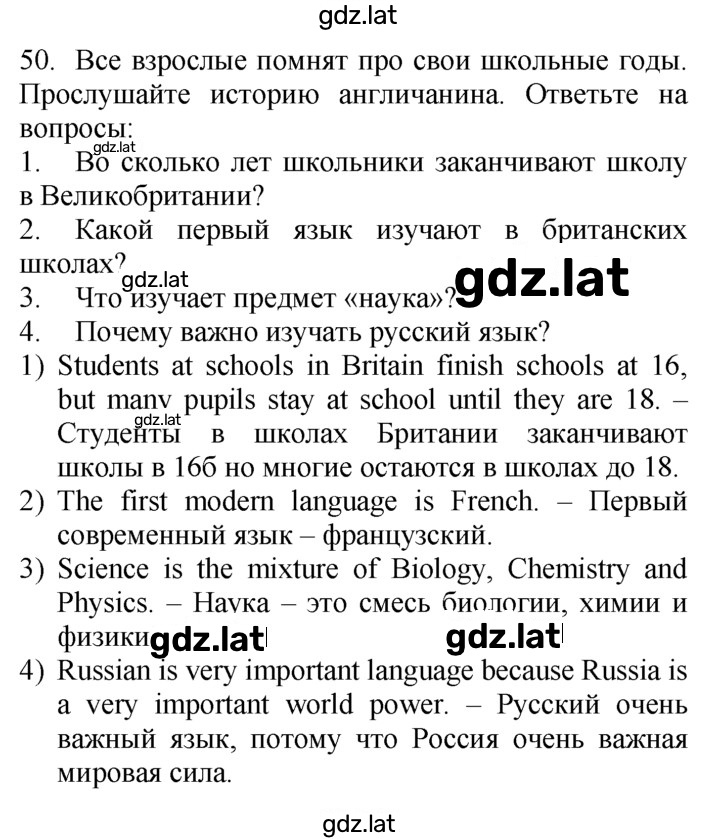 gdz.lat

50. Все взрослые помнят про свои школьные годы. Прослушайте историю англичанина. Ответьте на вопросы:

gdz.lat

1. Во сколько лет школьники заканчивают школу в Великобритании?

2. Какой первый язык изучают в британских школах?

gdz.lat gdz.lat

3. Что изучает предмет «наука»?

4. Почему важно изучать русский язык?

1) Students at schools in Britain finish schools at 16, but many pupils stay at school until they are 18. – Студенты в школах Британии заканчивают школы в 16б но многие остаются в школах до 18.

2) The first modern language is French. – Первый современный язык – французский.

3) Science is the mixture of Biology, Chemistry and Physics. – Наука – это смесь биологии, химии и физики gdz.lat gdz.lat

4) Russian is very important language because Russia is a very important world power. – Русский очень важный язык, потому что Россия очень важная мировая сила.

gdz.lat